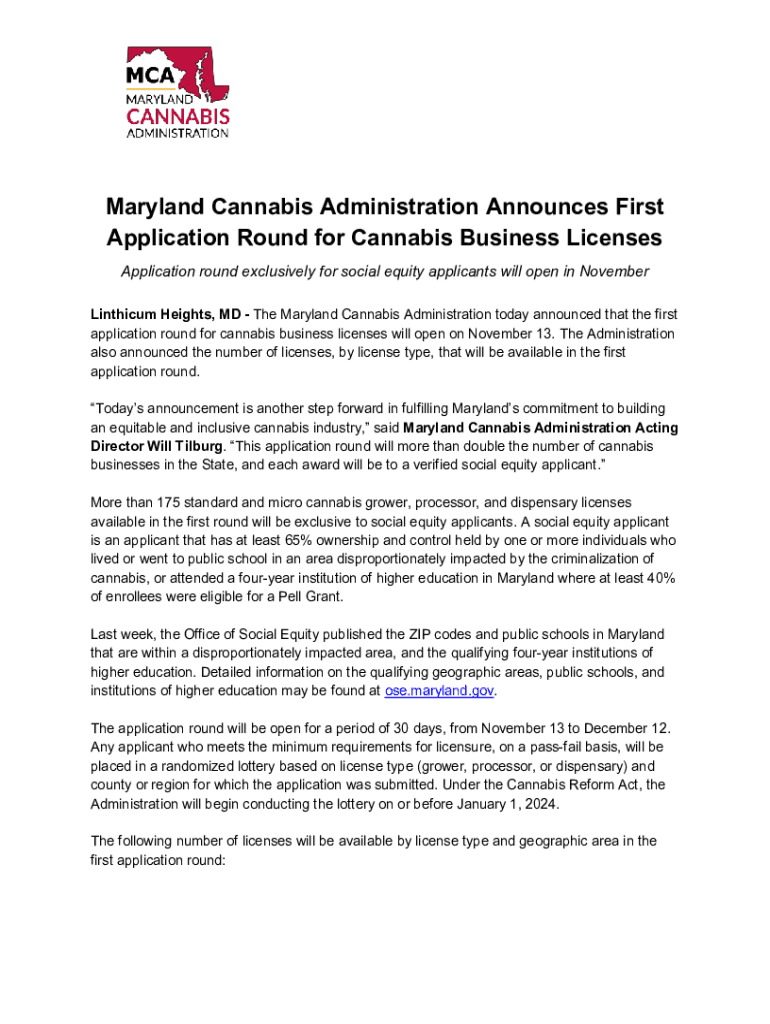 MCA
MARYLAND
CANNABIS
ADMINISTRATION

Maryland Cannabis Administration Announces First Application Round for Cannabis Business Licenses

Application round exclusively for social equity applicants will open in November

Linthicum Heights, MD - The Maryland Cannabis Administration today announced that the first application round for cannabis business licenses will open on November 13. The Administration also announced the number of licenses, by license type, that will be available in the first application round.

“Today’s announcement is another step forward in fulfilling Maryland’s commitment to building an equitable and inclusive cannabis industry,” said Maryland Cannabis Administration Acting Director Will Tilburg. “This application round will more than double the number of cannabis businesses in the State, and each award will be to a verified social equity applicant.”

More than 175 standard and micro cannabis grower, processor, and dispensary licenses available in the first round will be exclusive to social equity applicants. A social equity applicant is an applicant that has at least 65% ownership and control held by one or more individuals who lived or went to public school in an area disproportionately impacted by the criminalization of cannabis, or attended a four-year institution of higher education in Maryland where at least 40% of enrollees were eligible for a Pell Grant.

Last week, the Office of Social Equity published the ZIP codes and public schools in Maryland that are within a disproportionately impacted area, and the qualifying four-year institutions of higher education. Detailed information on the qualifying geographic areas, public schools, and institutions of higher education may be found at ose.maryland.gov.

The application round will be open for a period of 30 days, from November 13 to December 12. Any applicant who meets the minimum requirements for licensure, on a pass-fail basis, will be placed in a randomized lottery based on license type (grower, processor, or dispensary) and county or region for which the application was submitted. Under the Cannabis Reform Act, the Administration will begin conducting the lottery on or before January 1, 2024.

The following number of licenses will be available by license type and geographic area in the first application round: